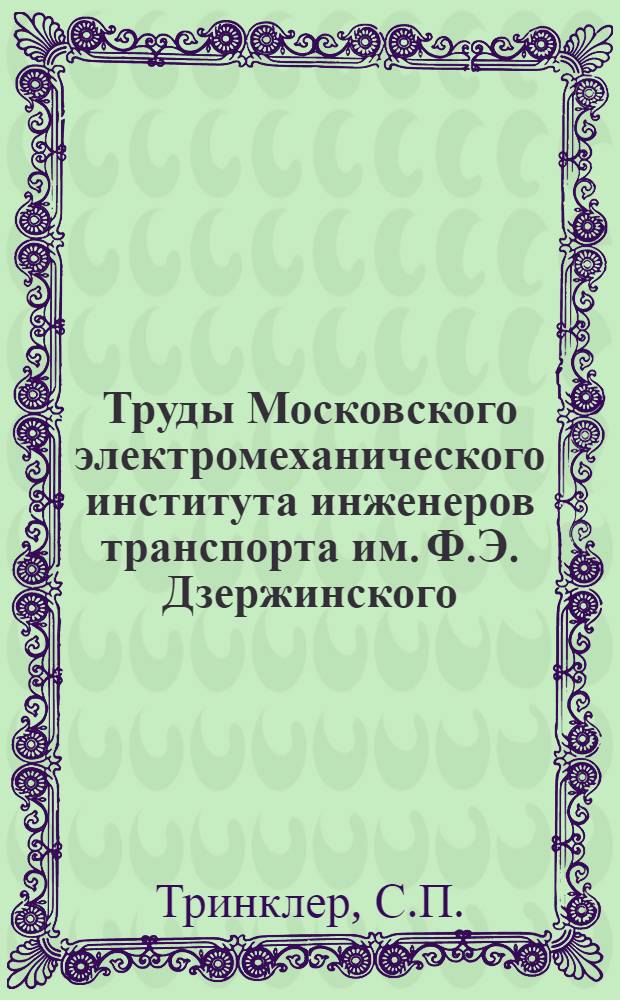 Труды Московского электромеханического института инженеров транспорта им. Ф.Э. Дзержинского

Тринклер, С.П.